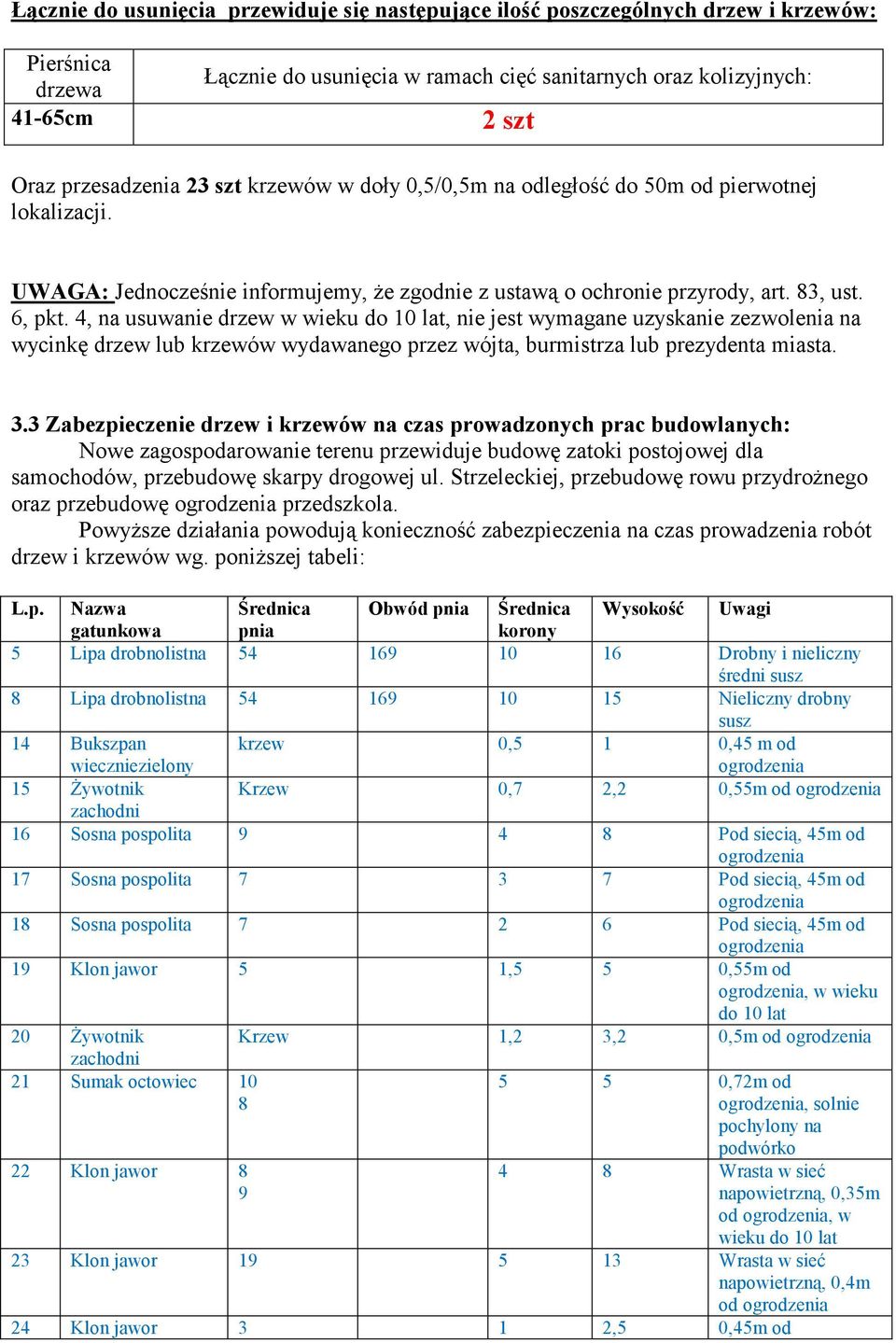 Łącznie do usunięcia przewiduje się następujące ilość poszczególnych drzew i krzewów:

| Pierśnica drzewa | Łącznie do usunięcia w ramach cięć sanitarnych oraz kolizyjnych: |
|---|---|
| 41-65cm | 2 szt |

Oraz przesadzenia 23 szt krzewów w doły 0,5/0,5m na odległość do 50m od pierwotnej lokalizacji.

UWAGA: Jednocześnie informujemy, że zgodnie z ustawą o ochronie przyrody, art. 83, ust. 6, pkt. 4, na usuwanie drzew w wieku do 10 lat, nie jest wymagane uzyskanie zezwolenia na wycinkę drzew lub krzewów wydawanego przez wójta, burmistrza lub prezydenta miasta.

3.3 Zabezpieczenie drzew i krzewów na czas prowadzonych prac budowlanych:
Nowe zagospodarowanie terenu przewiduje budowę zatoki postojowej dla samochodów, przebudowę skarpy drogowej ul. Strzeleckiej, przebudowę rowu przydrożnego oraz przebudowę ogrodzenia przedszkola.
Powyższe działania powodują konieczność zabezpieczenia na czas prowadzenia robót drzew i krzewów wg. poniższej tabeli:

| L.p. | Nazwa gatunkowa | Średnica pnia | Obwód pnia | Średnica korony | Wysokość | Uwagi |
|---|---|---|---|---|---|---|
| 5 | Lipa drobnolistna | 54 | 169 | 10 | 16 | Drobny i nieliczny średni susz |
| 8 | Lipa drobnolistna | 54 | 169 | 10 | 15 | Nieliczny drobny susz |
| 14 | Bukszpan wieczniezielony | krzew | | 0,5 | 1 | 0,45 m od ogrodzenia |
| 15 | Żywotnik zachodni | Krzew | | 0,7 | 2,2 | 0,55m od ogrodzenia |
| 16 | Sosna pospolita | 9 | | 4 | 8 | Pod siecią, 45m od ogrodzenia |
| 17 | Sosna pospolita | 7 | | 3 | 7 | Pod siecią, 45m od ogrodzenia |
| 18 | Sosna pospolita | 7 | | 2 | 6 | Pod siecią, 45m od ogrodzenia |
| 19 | Klon jawor | 5 | | 1,5 | 5 | 0,55m od ogrodzenia, w wieku do 10 lat |
| 20 | Żywotnik zachodni | Krzew | | 1,2 | 3,2 | 0,5m od ogrodzenia |
| 21 | Sumak octowiec | 10 8 | | 5 | 5 | 0,72m od ogrodzenia, solnie pochylony na podwórko |
| 22 | Klon jawor | 8 9 | | 4 | 8 | Wrasta w sieć napowietrzną, 0,35m od ogrodzenia, w wieku do 10 lat |
| 23 | Klon jawor | 19 | | 5 | 13 | Wrasta w sieć napowietrzną, 0,4m od ogrodzenia |
| 24 | Klon jawor | 3 | | 1 | 2,5 | 0,45m od |